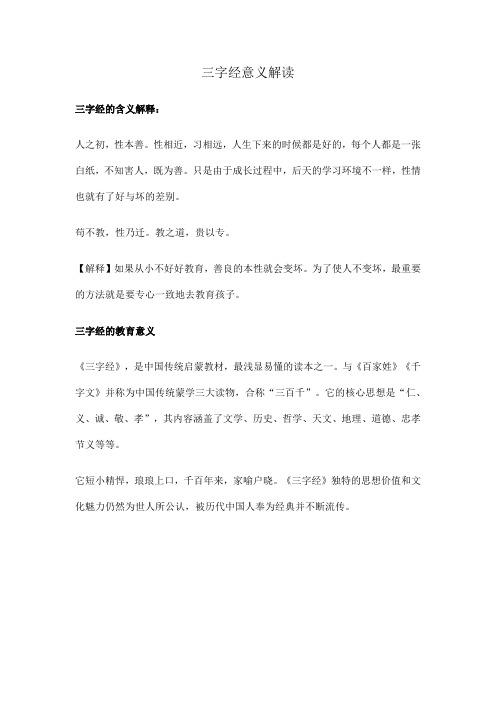 三字经意义解读

三字经的含义解释：

人之初，性本善。性相近，习相远，人生下来的时候都是好的，每个人都是一张白纸，不知害人，既为善。只是由于成长过程中，后天的学习环境不一样，性情也就有了好与坏的差别。

苟不教，性乃迁。教之道，贵以专。

【解释】如果从小不好好教育，善良的本性就会变坏。为了使人不变坏，最重要的方法就是要专心一致地去教育孩子。

三字经的教育意义

《三字经》，是中国传统启蒙教材，最浅显易懂的读本之一。与《百家姓》《千字文》并称为中国传统蒙学三大读物，合称“三百千”。它的核心思想是“仁、义、诚、敬、孝”，其内容涵盖了文学、历史、哲学、天文、地理、道德、忠孝节义等等。

它短小精悍，琅琅上口，千百年来，家喻户晓。《三字经》独特的思想价值和文化魅力仍然为世人所公认，被历代中国人奉为经典并不断流传。